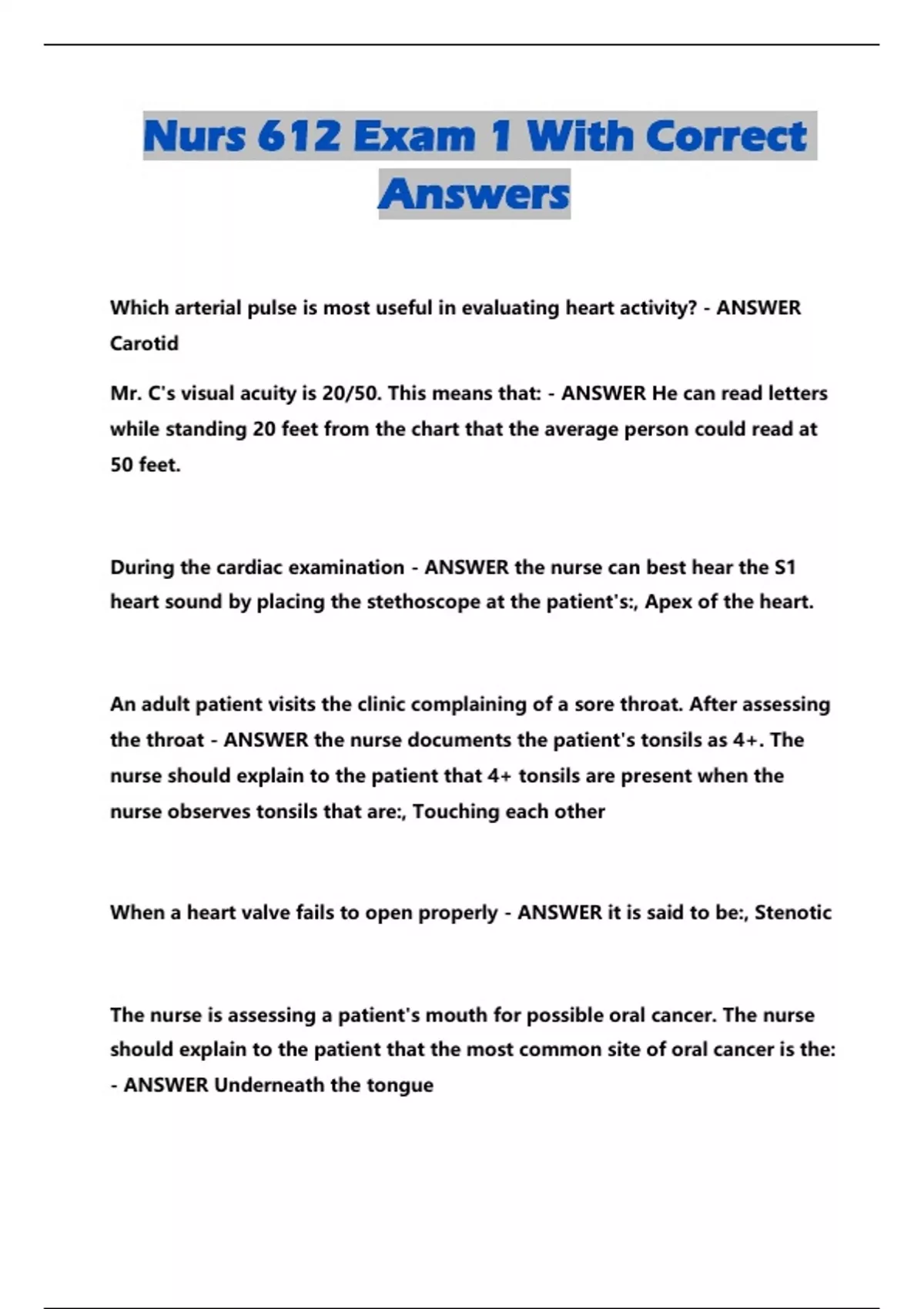 Nurs 612 Exam 1 With Correct Answers

Which arterial pulse is most useful in evaluating heart activity? - ANSWER Carotid

Mr. C's visual acuity is 20/50. This means that: - ANSWER He can read letters while standing 20 feet from the chart that the average person could read at 50 feet.

During the cardiac examination - ANSWER the nurse can best hear the S1 heart sound by placing the stethoscope at the patient's:, Apex of the heart.

An adult patient visits the clinic complaining of a sore throat. After assessing the throat - ANSWER the nurse documents the patient's tonsils as 4+. The nurse should explain to the patient that 4+ tonsils are present when the nurse observes tonsils that are:, Touching each other

When a heart valve fails to open properly - ANSWER it is said to be:, Stenotic

The nurse is assessing a patient's mouth for possible oral cancer. The nurse should explain to the patient that the most common site of oral cancer is the: - ANSWER Underneath the tongue